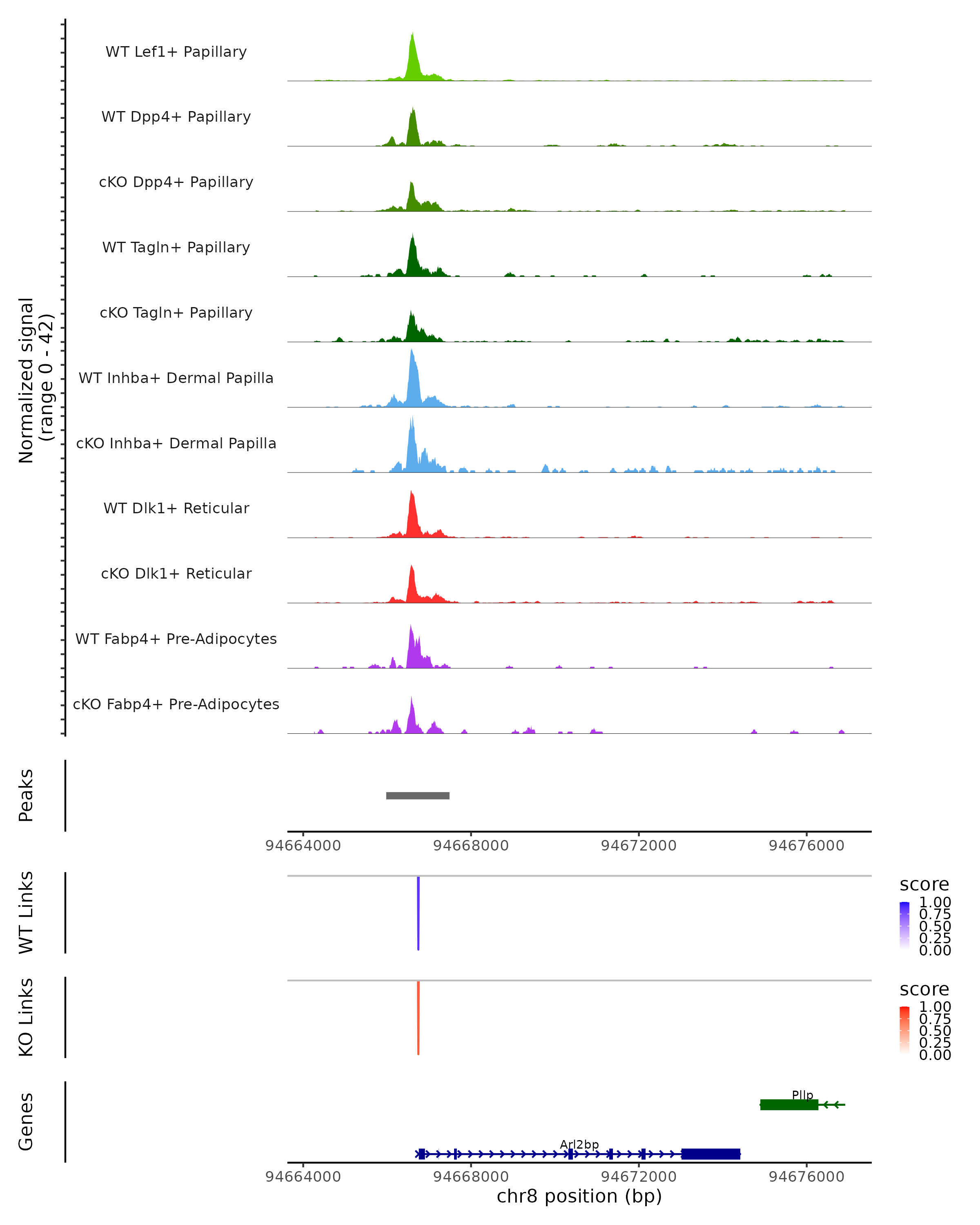 Normalized signal
(range 0 - 42)

WT Lef1+ Papillary
WT Dpp4+ Papillary
cKO Dpp4+ Papillary
WT Tagln+ Papillary
cKO Tagln+ Papillary
WT Inhba+ Dermal Papilla
cKO Inhba+ Dermal Papilla
WT Dlk1+ Reticular
cKO Dlk1+ Reticular
WT Fabp4+ Pre-Adipocytes
cKO Fabp4+ Pre-Adipocytes

Peaks

94664000 94668000 94672000 94676000

WT Links
score
1.00
0.75
0.50
0.25
0.00

KO Links
score
1.00
0.75
0.50
0.25
0.00

Genes
Pllp
Arl2bp

94664000 94668000 94672000 94676000
chr8 position (bp)